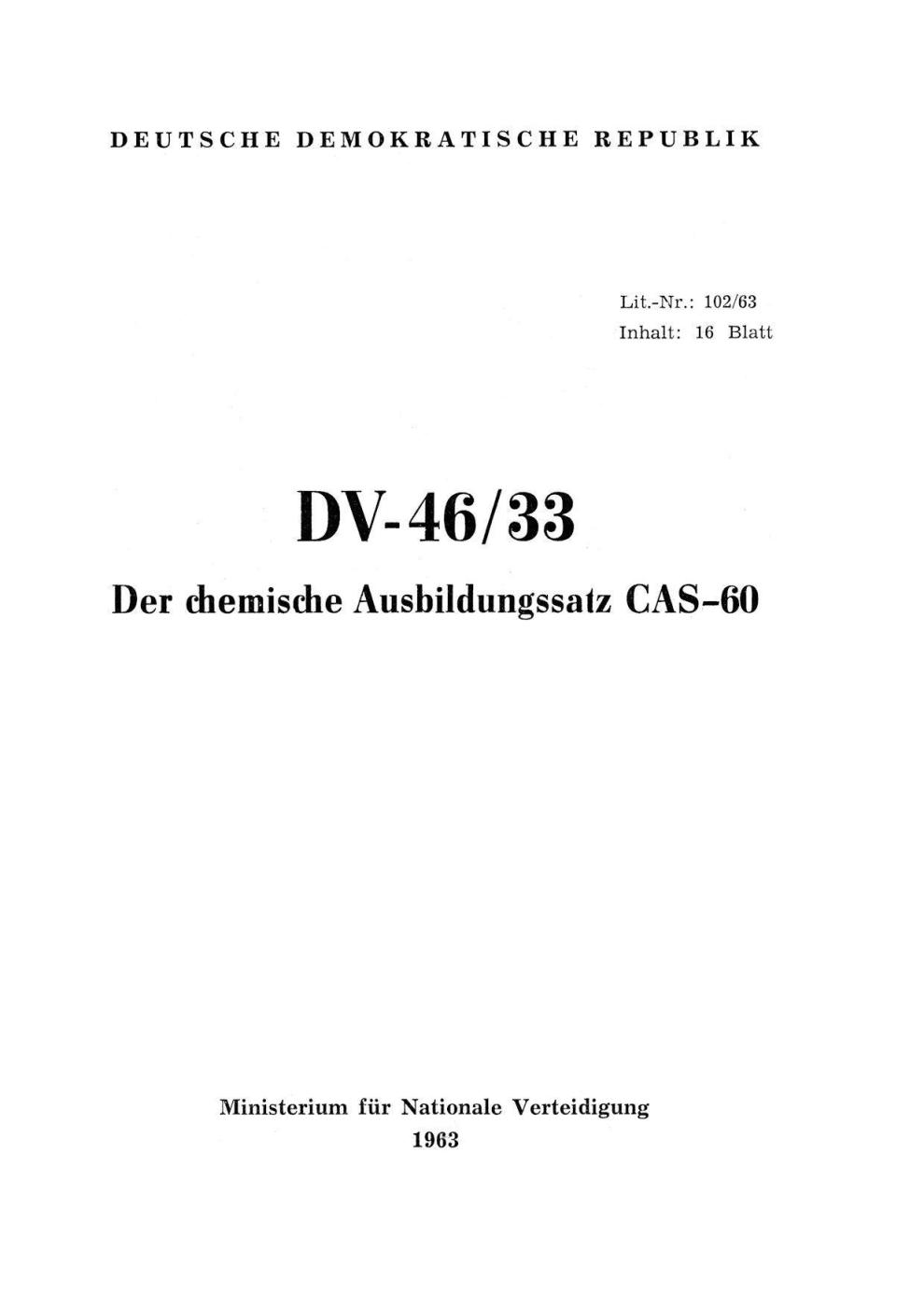 DEUTSCHE DEMOKRATISCHE REPUBLIK

Lit.-Nr.: 102/63
Inhalt: 16 Blatt

DV-46/33

Der chemische Ausbildungssatz CAS-60

Ministerium für Nationale Verteidigung
1963